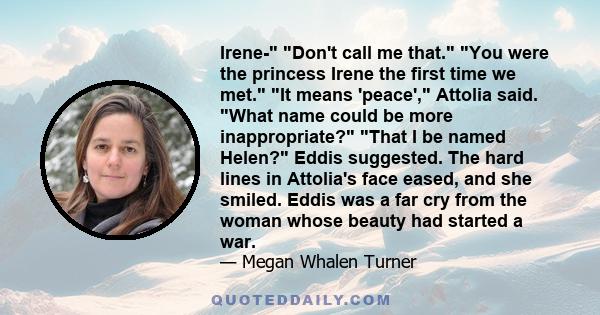 Irene-" "Don't call me that." "You were the princess Irene the first time we met." "It means 'peace'," Attolia said. "What name could be more inappropriate?" "That I be named Helen?" Eddis suggested. The hard lines in Attolia's face eased, and she smiled. Eddis was a far cry from the woman whose beauty had started a war.
— Megan Whalen Turner

QUOTEDDAILY.COM